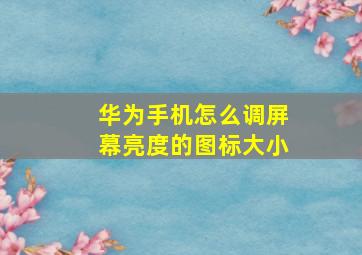 华为手机怎么调屏幕亮度的图标大小